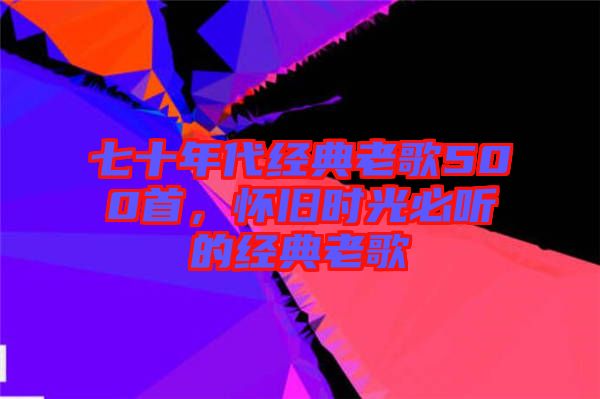 七十年代经典老歌500首，怀旧时光必听的经典老歌